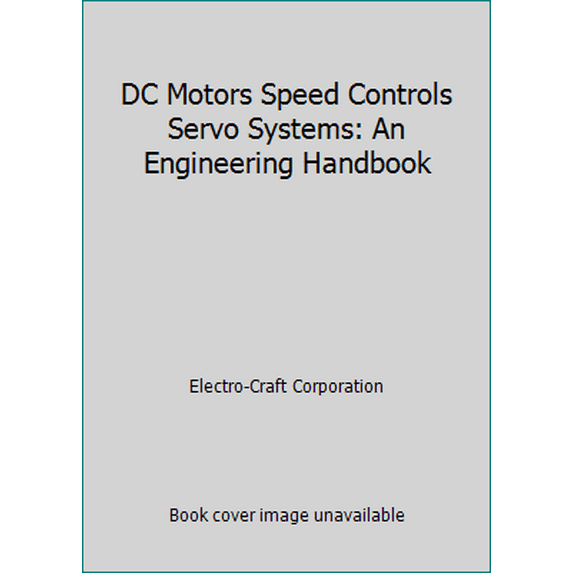 DC Motors Speed Controls Servo Systems: An Engineering Handbook

Electro-Craft Corporation

Book cover image unavailable